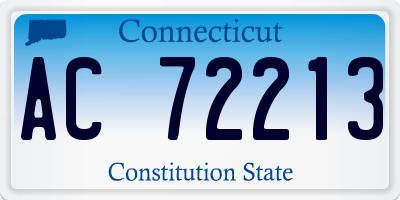 Connecticut

AC 72213

Constitution State